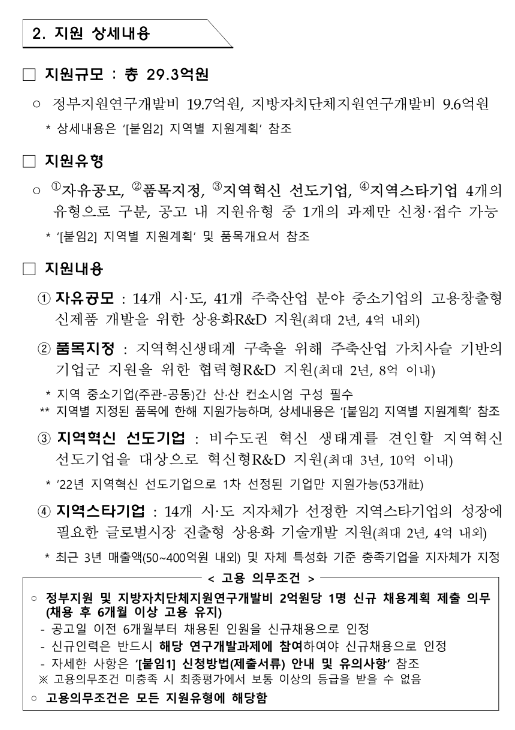 2. 지원 상세내용

□ 지원규모 : 총 29.3억원

○ 정부지원연구개발비 19.7억원, 지방자치단체지원연구개발비 9.6억원

* 상세내용은 '[붙임2] 지역별 지원계획' 참조

□ 지원유형

○ ①자유공모, ②품목지정, ③지역혁신 선도기업, ④지역스타기업 4개의 유형으로 구분, 공고 내 지원유형 중 1개의 과제만 신청·접수 가능

* '[붙임2] 지역별 지원계획' 및 품목개요서 참조

□ 지원내용

① 자유공모 : 14개 시·도, 41개 주축산업 분야 중소기업의 고용창출형 신제품 개발을 위한 상용화R&D 지원(최대 2년, 4억 내외)

② 품목지정 : 지역혁신생태계 구축을 위해 주축산업 가치사슬 기반의 기업군 지원을 위한 협력형R&D 지원(최대 2년, 8억 이내)

* 지역 중소기업(주관-공동)간 산·산 컨소시엄 구성 필수

** 지역별 지정된 품목에 한해 지원가능하며, 상세내용은 '[붙임2] 지역별 지원계획' 참조

③ 지역혁신 선도기업 : 비수도권 혁신 생태계를 견인할 지역혁신 선도기업을 대상으로 혁신형R&D 지원(최대 3년, 10억 이내)

* '22년 지역혁신 선도기업으로 1차 선정된 기업만 지원가능(53개社)

④ 지역스타기업 : 14개 시·도 지자체가 선정한 지역스타기업의 성장에 필요한 글로벌시장 진출형 상용화 기술개발 지원(최대 2년, 4억 내외)

* 최근 3년 매출액(50~400억원 내외) 및 자체 특성화 기준 충족기업을 지자체가 지정

< 고용 의무조건 >

○ 정부지원 및 지방자치단체지원연구개발비 2억원당 1명 신규 채용계획 제출 의무 (채용 후 6개월 이상 고용 유지)

- 공고일 이전 6개월부터 채용된 인원을 신규채용으로 인정

- 신규인력은 반드시 해당 연구개발과제에 참여하여야 신규채용으로 인정

- 자세한 사항은 '[붙임1] 신청방법(제출서류) 안내 및 유의사항' 참조

※ 고용의무조건 미충족 시 최종평가에서 보통 이상의 등급을 받을 수 없음

○ 고용의무조건은 모든 지원유형에 해당함